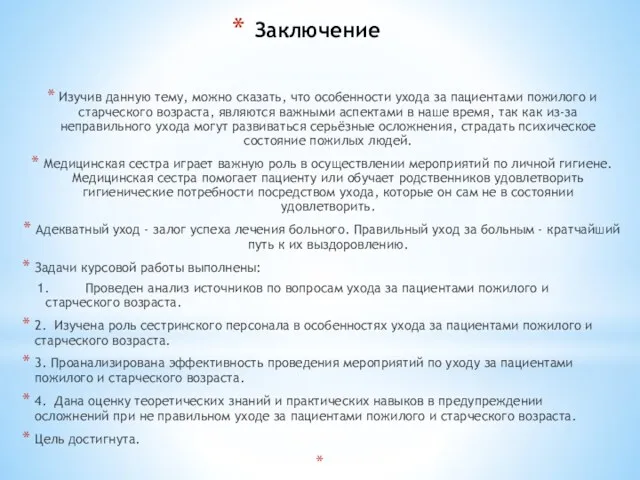 * Заключение

* Изучив данную тему, можно сказать, что особенности ухода за пациентами пожилого и старческого возраста, являются важными аспектами в наше время, так как из-за неправильного ухода могут развиваться серьёзные осложнения, страдать психическое состояние пожилых людей.

* Медицинская сестра играет важную роль в осуществлении мероприятий по личной гигиене. Медицинская сестра помогает пациенту или обучает родственников удовлетворить гигиенические потребности посредством ухода, которые он сам не в состоянии удовлетворить.

* Адекватный уход - залог успеха лечения больного. Правильный уход за больным - кратчайший путь к их выздоровлению.

* Задачи курсовой работы выполнены:
1. Проведен анализ источников по вопросам ухода за пациентами пожилого и старческого возраста.

* 2. Изучена роль сестринского персонала в особенностях ухода за пациентами пожилого и старческого возраста.

* 3. Проанализирована эффективность проведения мероприятий по уходу за пациентами пожилого и старческого возраста.

* 4. Дана оценку теоретических знаний и практических навыков в предупреждении осложнений при не правильном уходе за пациентами пожилого и старческого возраста.

* Цель достигнута.

*